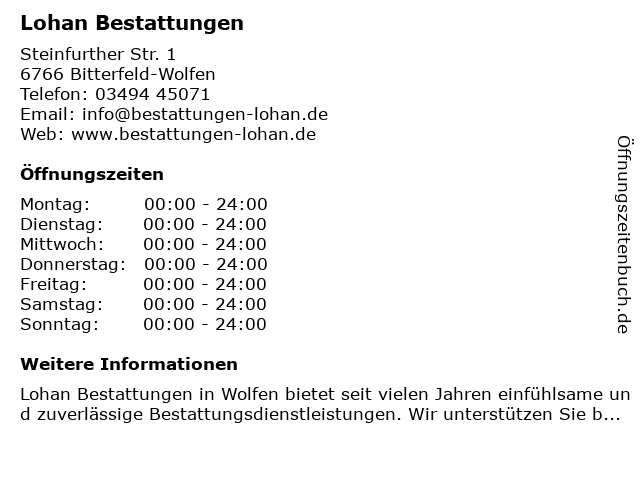 Lohan Bestattungen

Steinfurther Str. 1
6766 Bitterfeld-Wolfen
Telefon: 03494 45071
Email: info@bestattungen-lohan.de
Web: www.bestattungen-lohan.de

Öffnungszeiten

Montag: 00:00 - 24:00
Dienstag: 00:00 - 24:00
Mittwoch: 00:00 - 24:00
Donnerstag: 00:00 - 24:00
Freitag: 00:00 - 24:00
Samstag: 00:00 - 24:00
Sonntag: 00:00 - 24:00

Weitere Informationen

Lohan Bestattungen in Wolfen bietet seit vielen Jahren einfühlsame und zuverlässige Bestattungsdienstleistungen. Wir unterstützen Sie b...

Öffnungszeitenbuch.de